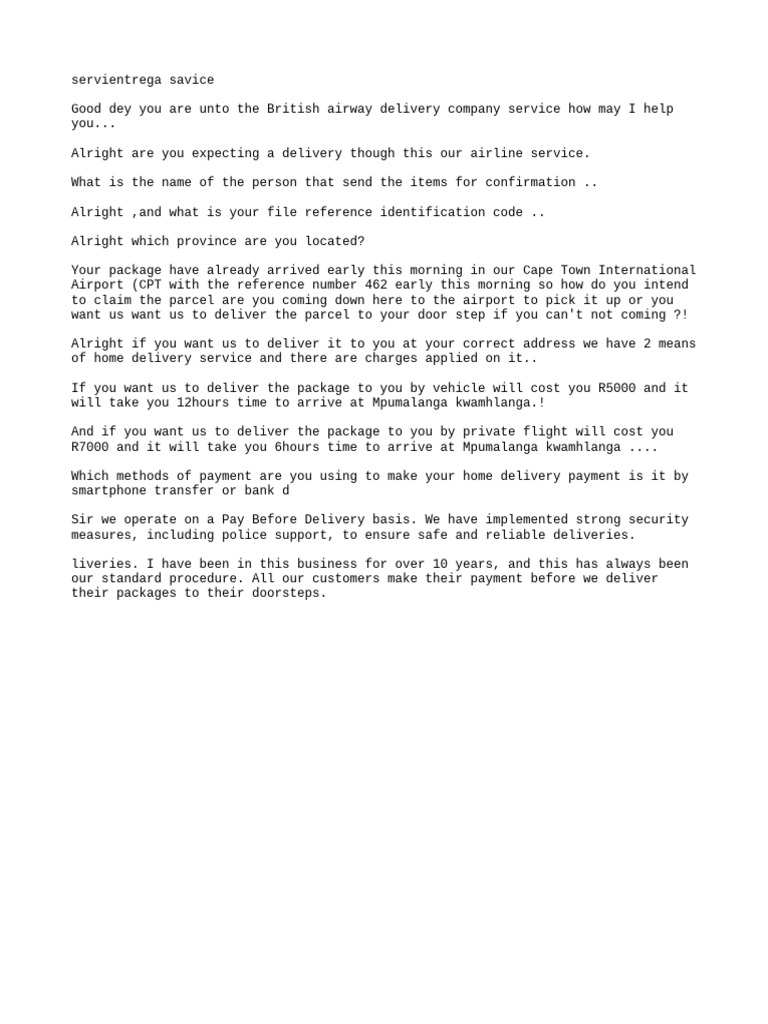 servientrega savice

Good dey you are unto the British airway delivery company service how may I help you...

Alright are you expecting a delivery though this our airline service.

What is the name of the person that send the items for confirmation ..

Alright ,and what is your file reference identification code ..

Alright which province are you located?

Your package have already arrived early this morning in our Cape Town International Airport (CPT with the reference number 462 early this morning so how do you intend to claim the parcel are you coming down here to the airport to pick it up or you want us want us to deliver the parcel to your door step if you can't not coming ?!

Alright if you want us to deliver it to you at your correct address we have 2 means of home delivery service and there are charges applied on it..

If you want us to deliver the package to you by vehicle will cost you R5000 and it will take you 12hours time to arrive at Mpumalanga kwamhlanga.!

And if you want us to deliver the package to you by private flight will cost you R7000 and it will take you 6hours time to arrive at Mpumalanga kwamhlanga ....

Which methods of payment are you using to make your home delivery payment is it by smartphone transfer or bank d

Sir we operate on a Pay Before Delivery basis. We have implemented strong security measures, including police support, to ensure safe and reliable deliveries.

liveries. I have been in this business for over 10 years, and this has always been our standard procedure. All our customers make their payment before we deliver their packages to their doorsteps.